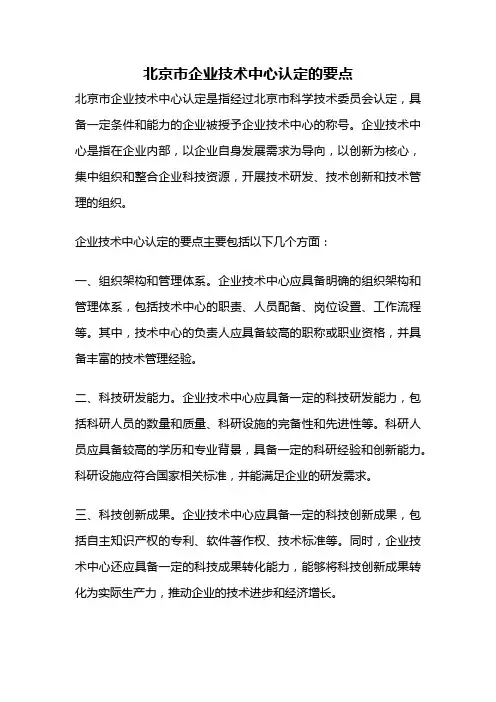 北京市企业技术中心认定的要点

北京市企业技术中心认定是指经过北京市科学技术委员会认定，具备一定条件和能力的企业被授予企业技术中心的称号。企业技术中心是指在企业内部，以企业自身发展需求为导向，以创新为核心，集中组织和整合企业科技资源，开展技术研发、技术创新和技术管理的组织。

企业技术中心认定的要点主要包括以下几个方面：

一、组织架构和管理体系。企业技术中心应具备明确的组织架构和管理体系，包括技术中心的职责、人员配备、岗位设置、工作流程等。其中，技术中心的负责人应具备较高的职称或职业资格，并具备丰富的技术管理经验。

二、科技研发能力。企业技术中心应具备一定的科技研发能力，包括科研人员的数量和质量、科研设施的完备性和先进性等。科研人员应具备较高的学历和专业背景，具备一定的科研经验和创新能力。科研设施应符合国家相关标准，并能满足企业的研发需求。

三、科技创新成果。企业技术中心应具备一定的科技创新成果，包括自主知识产权的专利、软件著作权、技术标准等。同时，企业技术中心还应具备一定的科技成果转化能力，能够将科技创新成果转化为实际生产力，推动企业的技术进步和经济增长。